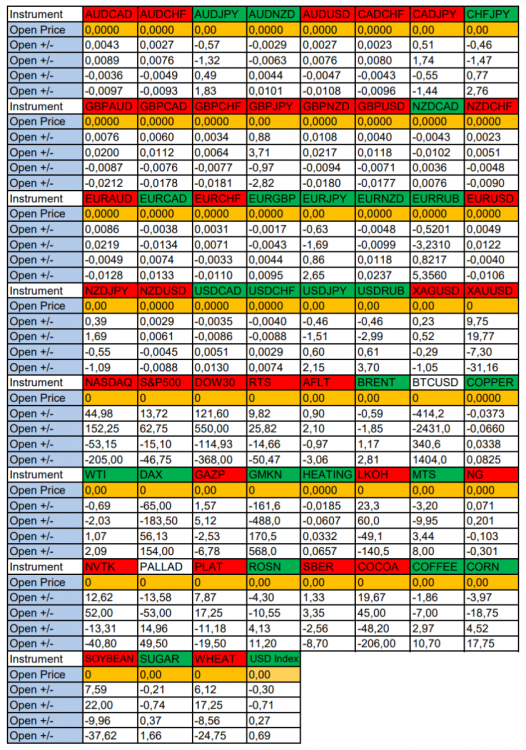 | Instrument | AUDCAD | AUDCHF | AUDJPY | AUDNZD | AUDUSD | CADCHF | CADJPY | CHFJPY |
|---|---|---|---|---|---|---|---|---|
| Open Price | 0,0000 | 0,0000 | 0,00 | 0,0000 | 0,0000 | 0,0000 | 0,00 | 0,00 |
| Open +/- | 0,0043 | 0,0027 | -0,57 | -0,0029 | 0,0027 | 0,0023 | 0,51 | -0,46 |
| Open +/- | 0,0089 | 0,0076 | -1,32 | -0,0063 | 0,0076 | 0,0080 | 1,74 | -1,47 |
| Open +/- | -0,0036 | -0,0049 | 0,49 | 0,0044 | -0,0047 | -0,0043 | -0,55 | 0,77 |
| Open +/- | -0,0097 | -0,0093 | 1,83 | 0,0101 | -0,0108 | -0,0096 | -1,44 | 2,76 |
| Instrument | GBPAUD | GBPCAD | GBPCHF | GBPJPY | GBPNZD | GBPUSD | NZDCAD | NZDCHF |
| Open Price | 0,0000 | 0,0000 | 0,0000 | 0,00 | 0,0000 | 0,0000 | 0,0000 | 0,0000 |
| Open +/- | 0,0076 | 0,0060 | 0,0034 | 0,88 | 0,0108 | 0,0040 | -0,0043 | 0,0023 |
| Open +/- | 0,0200 | 0,0112 | 0,0064 | 3,71 | 0,0217 | 0,0118 | -0,0102 | 0,0051 |
| Open +/- | -0,0087 | -0,0076 | -0,0077 | -0,97 | -0,0094 | -0,0071 | 0,0036 | -0,0048 |
| Open +/- | -0,0212 | -0,0178 | -0,0181 | -2,82 | -0,0180 | -0,0177 | 0,0076 | -0,0090 |
| Instrument | EURAUD | EURCAD | EURCHF | EURGBP | EURJPY | EURNZD | EURRUB | EURUSD |
| Open Price | 0,0000 | 0,0000 | 0,0000 | 0,0000 | 0,00 | 0,0000 | 0,0000 | 0,0000 |
| Open +/- | 0,0086 | -0,0038 | 0,0031 | -0,0017 | -0,63 | -0,0048 | -0,5201 | 0,0049 |
| Open +/- | 0,0219 | -0,0134 | 0,0071 | -0,0043 | -1,69 | -0,0099 | -3,2310 | 0,0122 |
| Open +/- | -0,0049 | 0,0074 | -0,0033 | 0,0044 | 0,86 | 0,0118 | 0,8217 | -0,0040 |
| Open +/- | -0,0128 | 0,0133 | -0,0110 | 0,0095 | 2,65 | 0,0237 | 5,3560 | -0,0106 |
| Instrument | NZDJPY | NZDUSD | USDCAD | USDCHF | USDJPY | USDRUB | XAGUSD | XAUUSD |
| Open Price | 0,00 | 0,0000 | 0,0000 | 0,0000 | 0,00 | 0,00 | 0,00 | 0 |
| Open +/- | 0,39 | 0,0029 | -0,0035 | -0,0040 | -0,46 | -0,46 | 0,23 | 9,75 |
| Open +/- | 1,69 | 0,0061 | -0,0086 | -0,0088 | -1,51 | -2,99 | 0,52 | 19,77 |
| Open +/- | -0,55 | -0,0045 | 0,0051 | 0,0029 | 0,60 | 0,61 | -0,29 | -7,30 |
| Open +/- | -1,09 | -0,0088 | 0,0130 | 0,0074 | 2,15 | 3,70 | -1,05 | -31,16 |
| Instrument | NASDAQ | S&P500 | DOW30 | RTS | AFLT | BRENT | BTCUSD | COPPER |
| Open Price | 0 | 0 | 0 | 0 | 0,00 | 0,00 | 0 | 0,0000 |
| Open +/- | 44,98 | 13,72 | 121,60 | 9,82 | 0,90 | -0,59 | -414,2 | -0,0373 |
| Open +/- | 152,25 | 62,75 | 550,00 | 25,82 | 2,10 | -1,85 | -2431,0 | -0,0660 |
| Open +/- | -53,15 | -15,10 | -114,93 | -14,66 | -0,97 | 1,17 | 340,6 | 0,0338 |
| Open +/- | -205,00 | -46,75 | -368,00 | -50,47 | -3,06 | 2,81 | 1404,0 | 0,0825 |
| Instrument | WTI | DAX | GAZP | GMKN | HEATING | LKOH | MTS | NG |
| Open Price | 0,00 | 0 | 0,00 | 0 | 0,0000 | 0 | 0,00 | 0,000 |
| Open +/- | -0,69 | -65,00 | 1,57 | -161,6 | -0,0185 | 23,3 | -3,20 | 0,071 |
| Open +/- | -2,03 | -183,50 | 5,12 | -488,0 | -0,0607 | 60,0 | -9,95 | 0,201 |
| Open +/- | 1,07 | 56,13 | -2,53 | 170,5 | 0,0332 | -49,1 | 3,44 | -0,103 |
| Open +/- | 2,09 | 154,00 | -6,78 | 568,0 | 0,0657 | -140,5 | 8,00 | -0,301 |
| Instrument | NVTK | PALLAD | PLAT | ROSN | SBER | COCOA | COFFEE | CORN |
| Open Price | 0 | 0 | 0 | 0,00 | 0,00 | 0 | 0,00 | 0,00 |
| Open +/- | 12,62 | -13,58 | 7,87 | -4,30 | 1,33 | 19,67 | -1,86 | -3,97 |
| Open +/- | 52,00 | -53,00 | 17,25 | -10,55 | 3,35 | 45,00 | -7,00 | -18,75 |
| Open +/- | -13,31 | 14,96 | -11,18 | 4,13 | -2,56 | -48,20 | 2,97 | 4,52 |
| Open +/- | -40,80 | 49,50 | -19,50 | 11,20 | -8,70 | -206,00 | 10,70 | 17,75 |
| Instrument | SOYBEAN | SUGAR | WHEAT | USD Index | | | | |
| Open Price | 0 | 0,00 | 0 | 0,00 | | | | |
| Open +/- | 7,59 | -0,21 | 6,12 | -0,30 | | | | |
| Open +/- | 22,00 | -0,74 | 17,25 | -0,71 | | | | |
| Open +/- | -9,96 | 0,37 | -8,56 | 0,27 | | | | |
| Open +/- | -37,62 | 1,66 | -24,75 | 0,69 | | | | |